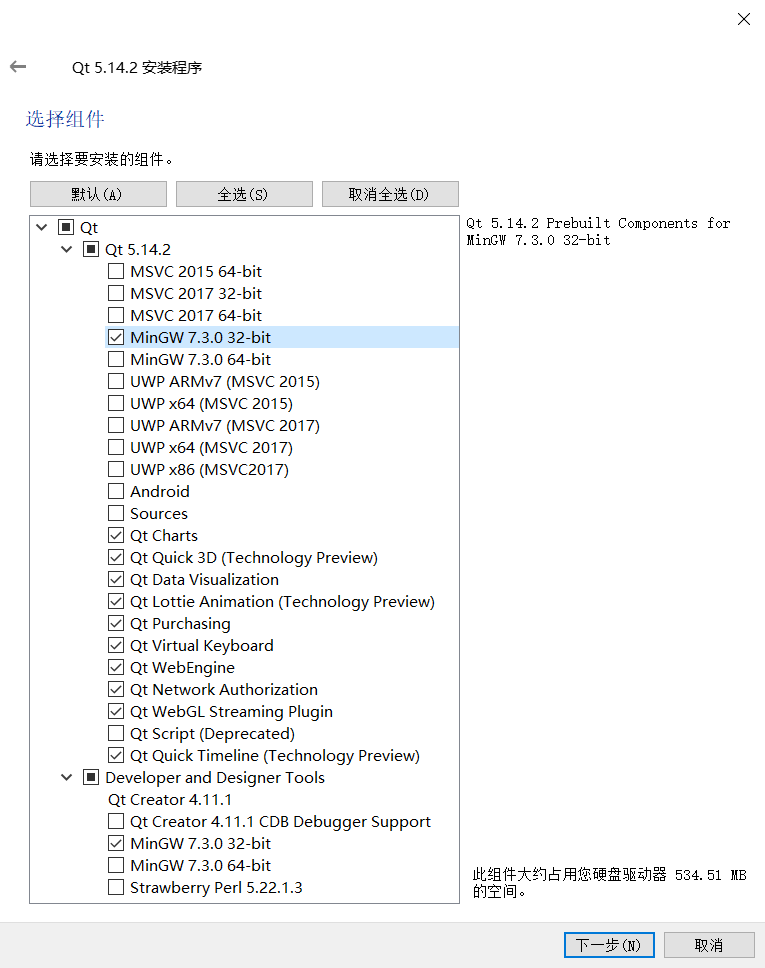 Qt 5.14.2 安装程序

选择组件

请选择要安装的组件。

默认(A)
全选(S)
取消全选(D)

Qt
Qt 5.14.2
MSVC 2015 64-bit
MSVC 2017 32-bit
MSVC 2017 64-bit
MinGW 7.3.0 32-bit
MinGW 7.3.0 64-bit
UWP ARMv7 (MSVC 2015)
UWP x64 (MSVC 2015)
UWP ARMv7 (MSVC 2017)
UWP x64 (MSVC 2017)
UWP x86 (MSVC2017)
Android
Sources
Qt Charts
Qt Quick 3D (Technology Preview)
Qt Data Visualization
Qt Lottie Animation (Technology Preview)
Qt Purchasing
Qt Virtual Keyboard
Qt WebEngine
Qt Network Authorization
Qt WebGL Streaming Plugin
Qt Script (Deprecated)
Qt Quick Timeline (Technology Preview)
Developer and Designer Tools
Qt Creator 4.11.1
Qt Creator 4.11.1 CDB Debugger Support
MinGW 7.3.0 32-bit
MinGW 7.3.0 64-bit
Strawberry Perl 5.22.1.3

Qt 5.14.2 Prebuilt Components for MinGW 7.3.0 32-bit

此组件大约占用您硬盘驱动器 534.51 MB 的空间。

下一步(N)
取消